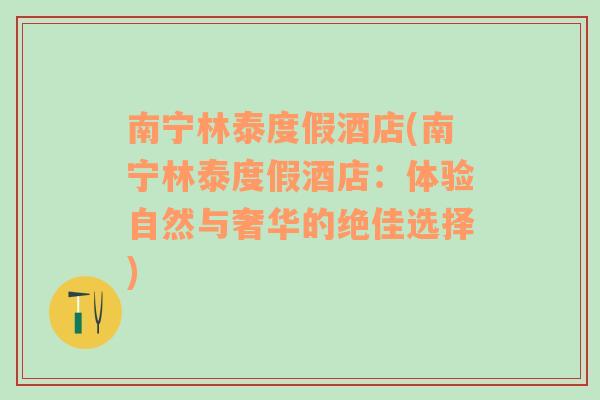 南宁林泰度假酒店(南宁林泰度假酒店：体验自然与奢华的绝佳选择)